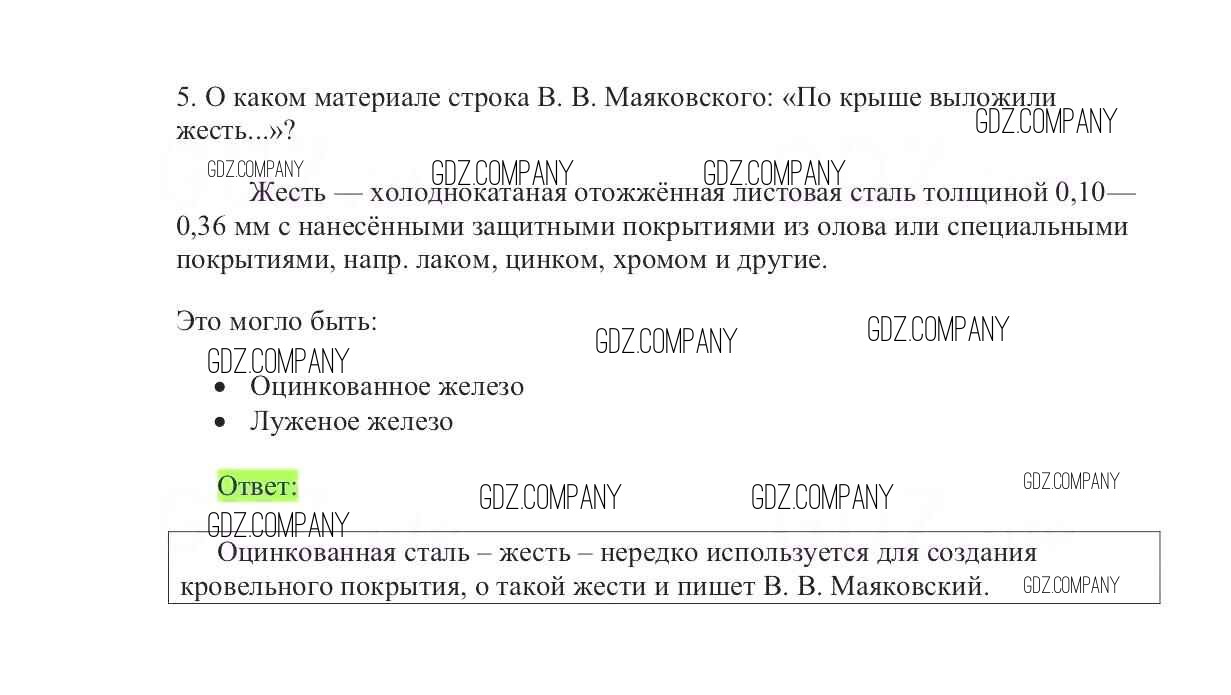 5. О каком материале строка В. В. Маяковского: «По крыше выложили жесть...»?

GDZ.COMPANY

GDZ.COMPANY GDZ.COMPANY GDZ.COMPANY

Жесть — холоднокатаная отожжённая листовая сталь толщиной 0,10—0,36 мм с нанесёнными защитными покрытиями из олова или специальными покрытиями, напр. лаком, цинком, хромом и другие.

Это могло быть:

GDZ.COMPANY GDZ.COMPANY GDZ.COMPANY

- Оцинкованное железо
- Луженое железо

Ответ:

GDZ.COMPANY GDZ.COMPANY GDZ.COMPANY GDZ.COMPANY

Оцинкованная сталь – жесть – нередко используется для создания кровельного покрытия, о такой жести и пишет В. В. Маяковский.

GDZ.COMPANY